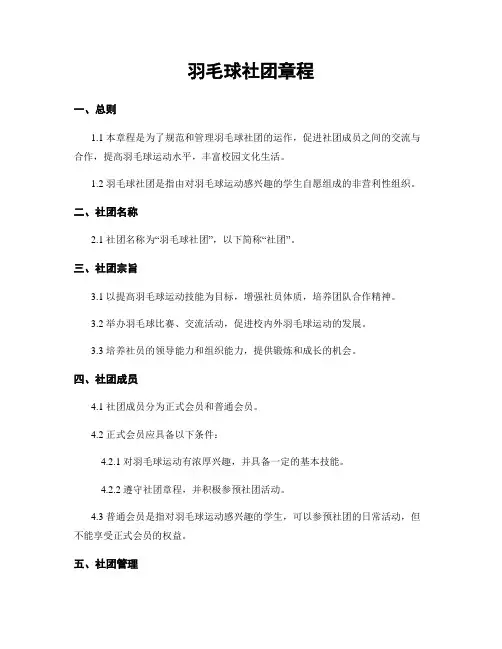 羽毛球社团章程

一、总则

1.1 本章程是为了规范和管理羽毛球社团的运作，促进社团成员之间的交流与合作，提高羽毛球运动水平，丰富校园文化生活。

1.2 羽毛球社团是指由对羽毛球运动感兴趣的学生自愿组成的非营利性组织。

二、社团名称

2.1 社团名称为“羽毛球社团”，以下简称“社团”。

三、社团宗旨

3.1 以提高羽毛球运动技能为目标，增强社员体质，培养团队合作精神。

3.2 举办羽毛球比赛、交流活动，促进校内外羽毛球运动的发展。

3.3 培养社员的领导能力和组织能力，提供锻炼和成长的机会。

四、社团成员

4.1 社团成员分为正式会员和普通会员。

4.2 正式会员应具备以下条件：

4.2.1 对羽毛球运动有浓厚兴趣，并具备一定的基本技能。

4.2.2 遵守社团章程，并积极参预社团活动。

4.3 普通会员是指对羽毛球运动感兴趣的学生，可以参预社团的日常活动，但不能享受正式会员的权益。

五、社团管理